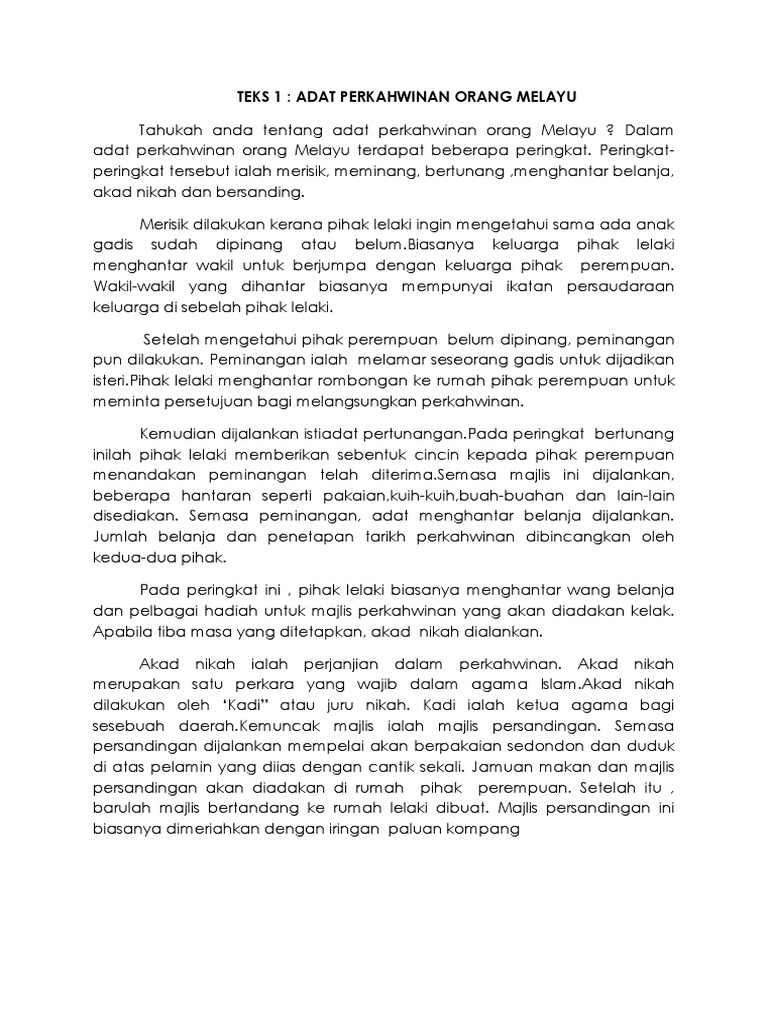 TEKS 1 : ADAT PERKAHWINAN ORANG MELAYU

Tahukah anda tentang adat perkahwinan orang Melayu ? Dalam adat perkahwinan orang Melayu terdapat beberapa peringkat. Peringkat-peringkat tersebut ialah merisik, meminang, bertunang ,menghantar belanja, akad nikah dan bersanding.

Merisik dilakukan kerana pihak lelaki ingin mengetahui sama ada anak gadis sudah dipinang atau belum.Biasanya keluarga pihak lelaki menghantar wakil untuk berjumpa dengan keluarga pihak perempuan. Wakil-wakil yang dihantar biasanya mempunyai ikatan persaudaraan keluarga di sebelah pihak lelaki.

Setelah mengetahui pihak perempuan belum dipinang, peminangan pun dilakukan. Peminangan ialah melamar seseorang gadis untuk dijadikan isteri.Pihak lelaki menghantar rombongan ke rumah pihak perempuan untuk meminta persetujuan bagi melangsungkan perkahwinan.

Kemudian dijalankan istiadat pertunangan.Pada peringkat bertunang inilah pihak lelaki memberikan sebentuk cincin kepada pihak perempuan menandakan peminangan telah diterima.Semasa majlis ini dijalankan, beberapa hantaran seperti pakaian,kuih-kuih,buah-buahan dan lain-lain disediakan. Semasa peminangan, adat menghantar belanja dijalankan. Jumlah belanja dan penetapan tarikh perkahwinan dibincangkan oleh kedua-dua pihak.

Pada peringkat ini , pihak lelaki biasanya menghantar wang belanja dan pelbagai hadiah untuk majlis perkahwinan yang akan diadakan kelak. Apabila tiba masa yang ditetapkan, akad nikah dialankan.

Akad nikah ialah perjanjian dalam perkahwinan. Akad nikah merupakan satu perkara yang wajib dalam agama Islam.Akad nikah dilakukan oleh 'Kadi" atau juru nikah. Kadi ialah ketua agama bagi sesebuah daerah.Kemuncak majlis ialah majlis persandingan. Semasa persandingan dijalankan mempelai akan berpakaian sedondon dan duduk di atas pelamin yang diias dengan cantik sekali. Jamuan makan dan majlis persandingan akan diadakan di rumah pihak perempuan. Setelah itu , barulah majlis bertandang ke rumah lelaki dibuat. Majlis persandingan ini biasanya dimeriahkan dengan iringan paluan kompang